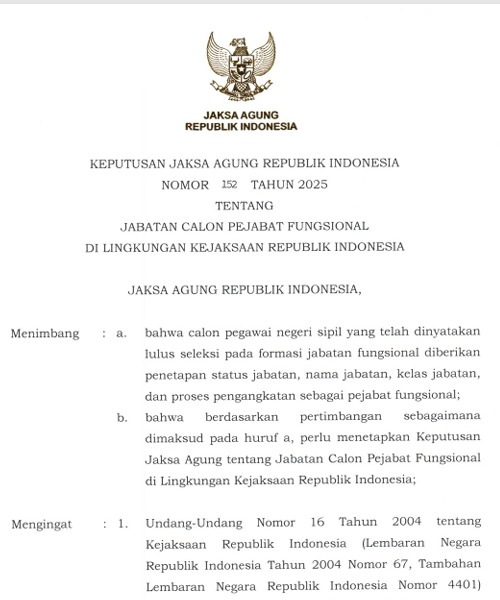 JAKSA AGUNG
REPUBLIK INDONESIA

KEPUTUSAN JAKSA AGUNG REPUBLIK INDONESIA
NOMOR 152 TAHUN 2025
TENTANG
JABATAN CALON PEJABAT FUNGSIONAL
DI LINGKUNGAN KEJAKSAAN REPUBLIK INDONESIA

JAKSA AGUNG REPUBLIK INDONESIA,

Menimbang : a. bahwa calon pegawai negeri sipil yang telah dinyatakan lulus seleksi pada formasi jabatan fungsional diberikan penetapan status jabatan, nama jabatan, kelas jabatan, dan proses pengangkatan sebagai pejabat fungsional;

b. bahwa berdasarkan pertimbangan sebagaimana dimaksud pada huruf a, perlu menetapkan Keputusan Jaksa Agung tentang Jabatan Calon Pejabat Fungsional di Lingkungan Kejaksaan Republik Indonesia;

Mengingat : 1. Undang-Undang Nomor 16 Tahun 2004 tentang Kejaksaan Republik Indonesia (Lembaran Negara Republik Indonesia Tahun 2004 Nomor 67, Tambahan Lembaran Negara Republik Indonesia Nomor 4401)